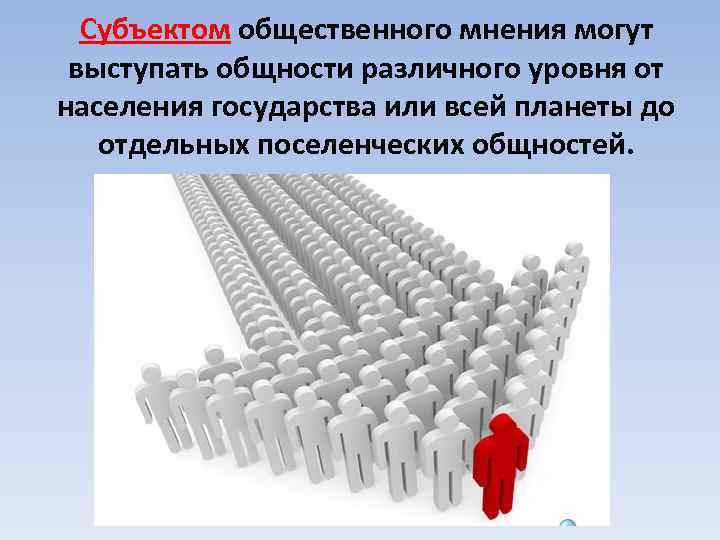 Субъектом общественного мнения могут выступать общности различного уровня от населения государства или всей планеты до отдельных поселенческих общностей.